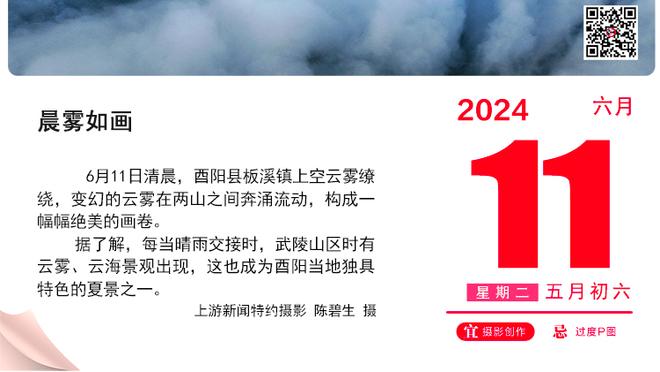 晨雾如画

6月11日清晨，酉阳县板溪镇上空云雾缭绕，变幻的云雾在两山之间奔涌流动，构成一幅幅绝美的画卷。

据了解，每当晴雨交接时，武陵山区时有云雾、云海景观出现，这也成为酉阳当地独具特色的夏景之一。

上游新闻特约摄影 陈碧生 摄

2024
六月
11
星期二 五月初六
宜 摄影创作
忌 过度P图